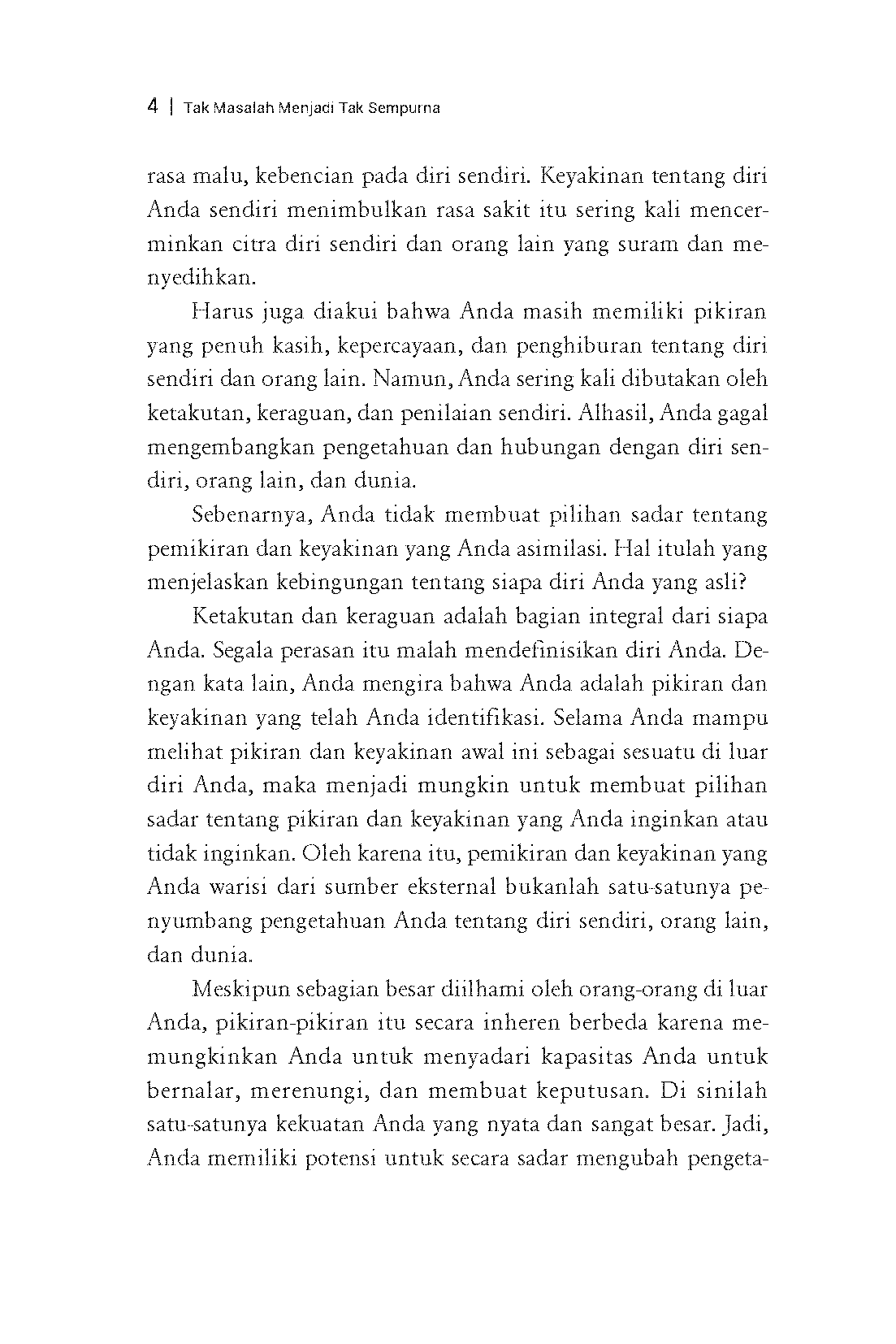 4 | Tak Masalah Menjadi Tak Sempurna

rasa malu, kebencian pada diri sendiri. Keyakinan tentang diri Anda sendiri menimbulkan rasa sakit itu sering kali mencerminkan citra diri sendiri dan orang lain yang suram dan menyedihkan.

Harus juga diakui bahwa Anda masih memiliki pikiran yang penuh kasih, kepercayaan, dan penghiburan tentang diri sendiri dan orang lain. Namun, Anda sering kali dibutakan oleh ketakutan, keraguan, dan penilaian sendiri. Alhasil, Anda gagal mengembangkan pengetahuan dan hubungan dengan diri sendiri, orang lain, dan dunia.

Sebenarnya, Anda tidak membuat pilihan sadar tentang pemikiran dan keyakinan yang Anda asimilasi. Hal itulah yang menjelaskan kebingungan tentang siapa diri Anda yang asli?

Ketakutan dan keraguan adalah bagian integral dari siapa Anda. Segala perasan itu malah mendefinisikan diri Anda. Dengan kata lain, Anda mengira bahwa Anda adalah pikiran dan keyakinan yang telah Anda identifikasi. Selama Anda mampu melihat pikiran dan keyakinan awal ini sebagai sesuatu di luar diri Anda, maka menjadi mungkin untuk membuat pilihan sadar tentang pikiran dan keyakinan yang Anda inginkan atau tidak inginkan. Oleh karena itu, pemikiran dan keyakinan yang Anda warisi dari sumber eksternal bukanlah satu-satunya penyumbang pengetahuan Anda tentang diri sendiri, orang lain, dan dunia.

Meskipun sebagian besar diilhami oleh orang-orang di luar Anda, pikiran-pikiran itu secara inheren berbeda karena memungkinkan Anda untuk menyadari kapasitas Anda untuk bernalar, merenungi, dan membuat keputusan. Di sinilah satu-satunya kekuatan Anda yang nyata dan sangat besar. Jadi, Anda memiliki potensi untuk secara sadar mengubah pengeta-